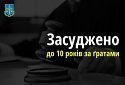 Засуджено
до 10 років за ґратами